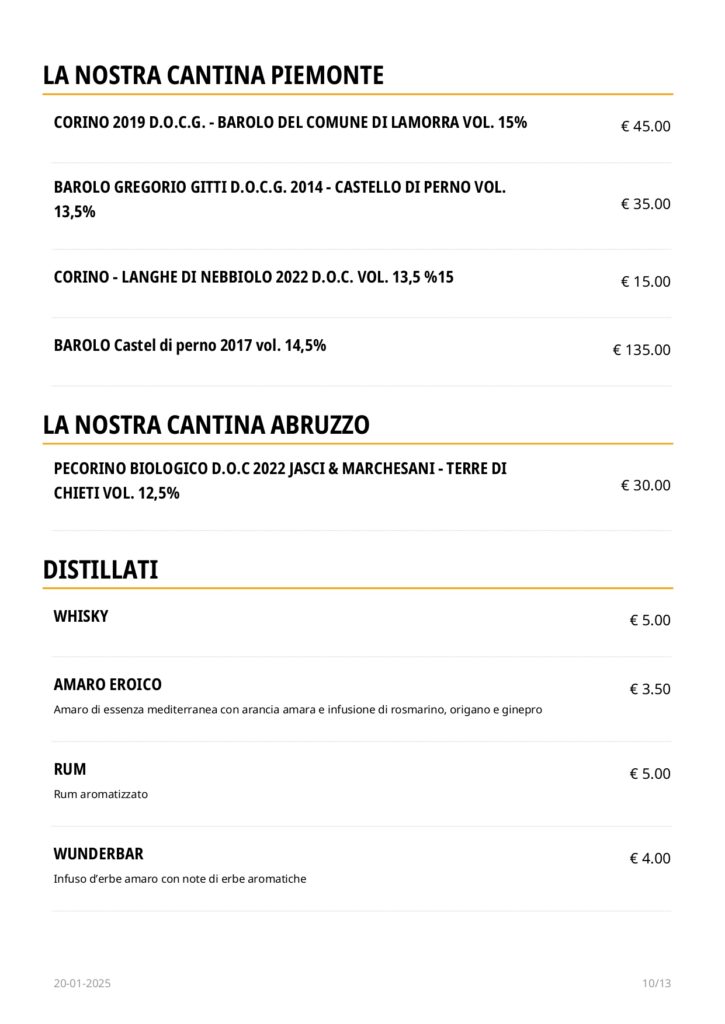 LA NOSTRA CANTINA PIEMONTE

CORINO 2019 D.O.C.G. - BAROLO DEL COMUNE DI LAMORRA VOL. 15%
€ 45.00

BAROLO GREGORIO GITTI D.O.C.G. 2014 - CASTELLO DI PERNO VOL. 13,5%
€ 35.00

CORINO - LANGHE DI NEBBIOLO 2022 D.O.C. VOL. 13,5 %15
€ 15.00

BAROLO Castel di perno 2017 vol. 14,5%
€ 135.00

LA NOSTRA CANTINA ABRUZZO

PECORINO BIOLOGICO D.O.C 2022 JASCI & MARCHESANI - TERRE DI CHIETI VOL. 12,5%
€ 30.00

DISTILLATI

WHISKY
€ 5.00

AMARO EROICO
Amaro di essenza mediterranea con arancia amara e infusione di rosmarino, origano e ginepro
€ 3.50

RUM
Rum aromatizzato
€ 5.00

WUNDERBAR
Infuso d'erbe amaro con note di erbe aromatiche
€ 4.00

20-01-2025
10/13